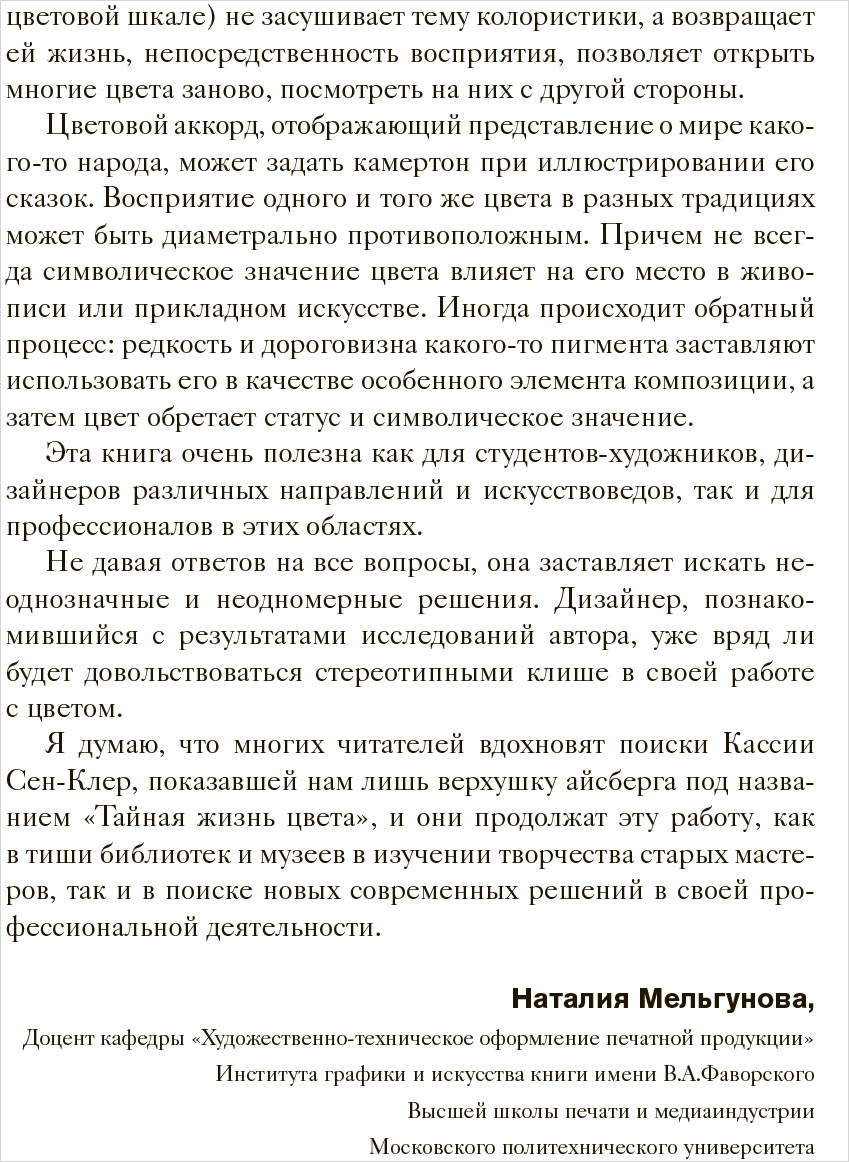 цветовой шкале) не засушивает тему колористики, а возвращает ей жизнь, непосредственность восприятия, позволяет открыть многие цвета заново, посмотреть на них с другой стороны.

Цветовой аккорд, отображающий представление о мире какого-то народа, может задать камертон при иллюстрировании его сказок. Восприятие одного и того же цвета в разных традициях может быть диаметрально противоположным. Причем не всегда символическое значение цвета влияет на его место в живописи или прикладном искусстве. Иногда происходит обратный процесс: редкость и дороговизна какого-то пигмента заставляют использовать его в качестве особенного элемента композиции, а затем цвет обретает статус и символическое значение.

Эта книга очень полезна как для студентов-художников, дизайнеров различных направлений и искусствоведов, так и для профессионалов в этих областях.

Не давая ответов на все вопросы, она заставляет искать неоднозначные и неодномерные решения. Дизайнер, познакомившийся с результатами исследований автора, уже вряд ли будет довольствоваться стереотипными клише в своей работе с цветом.

Я думаю, что многих читателей вдохновят поиски Кассии Сен-Клер, показавшей нам лишь верхушку айсберга под названием «Тайная жизнь цвета», и они продолжат эту работу, как в тиши библиотек и музеев в изучении творчества старых мастеров, так и в поиске новых современных решений в своей профессиональной деятельности.

Наталия Мельгунова,
Доцент кафедры «Художественно-техническое оформление печатной продукции»
Института графики и искусства книги имени В.А.Фаворского
Высшей школы печати и медиаиндустрии
Московского политехнического университета